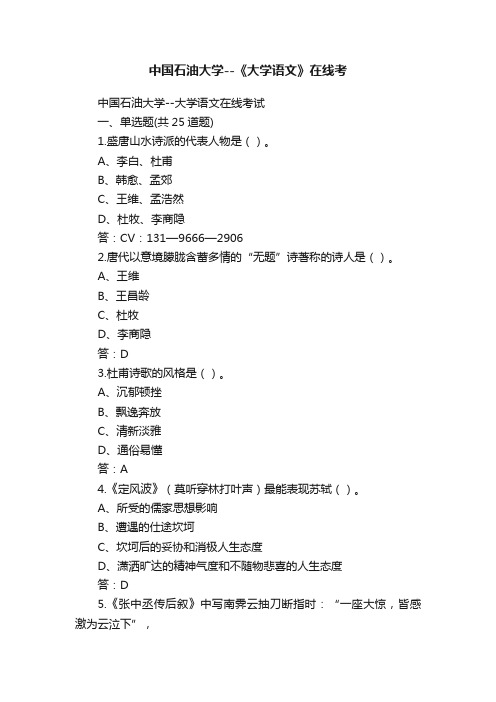 中国石油大学--《大学语文》在线考

中国石油大学--大学语文在线考试
一、单选题(共 25 道题)
1.盛唐山水诗派的代表人物是（ ）。
A、李白、杜甫
B、韩愈、孟郊
C、王维、孟浩然
D、杜牧、李商隐
答：CV：131—9666—2906
2.唐代以意境朦胧含蓄多情的“无题”诗著称的诗人是（ ）。
A、王维
B、王昌龄
C、杜牧
D、李商隐
答：D
3.杜甫诗歌的风格是（ ）。
A、沉郁顿挫
B、飘逸奔放
C、清新淡雅
D、通俗易懂
答：A
4.《定风波》（莫听穿林打叶声）最能表现苏轼（ ）。
A、所受的儒家思想影响
B、遭遇的仕途坎坷
C、坎坷后的妥协和消极人生态度
D、潇洒旷达的精神气度和不随物悲喜的人生态度
答：D
5.《张中丞传后叙》中写南霁云抽刀断指时：“一座大惊，皆感激为云泣下”，